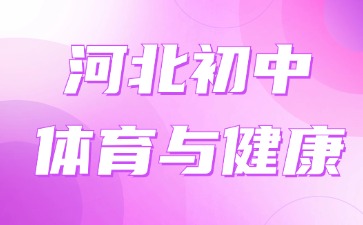 河北初中
体育与健康